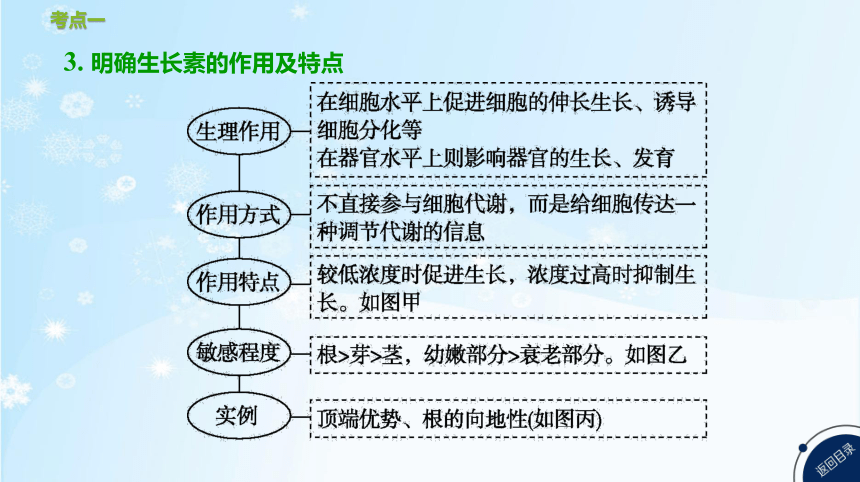 考点一

3. 明确生长素的作用及特点

生理作用

在细胞水平上促进细胞的伸长生长、诱导细胞分化等
在器官水平上则影响器官的生长、发育

作用方式

不直接参与细胞代谢，而是给细胞传达一种调节代谢的信息

作用特点

较低浓度时促进生长，浓度过高时抑制生长。如图甲

敏感程度

根>芽>茎，幼嫩部分>衰老部分。如图乙

实例

顶端优势、根的向地性(如图丙)

返回目录